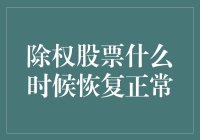 除权股票什么时候恢复正常